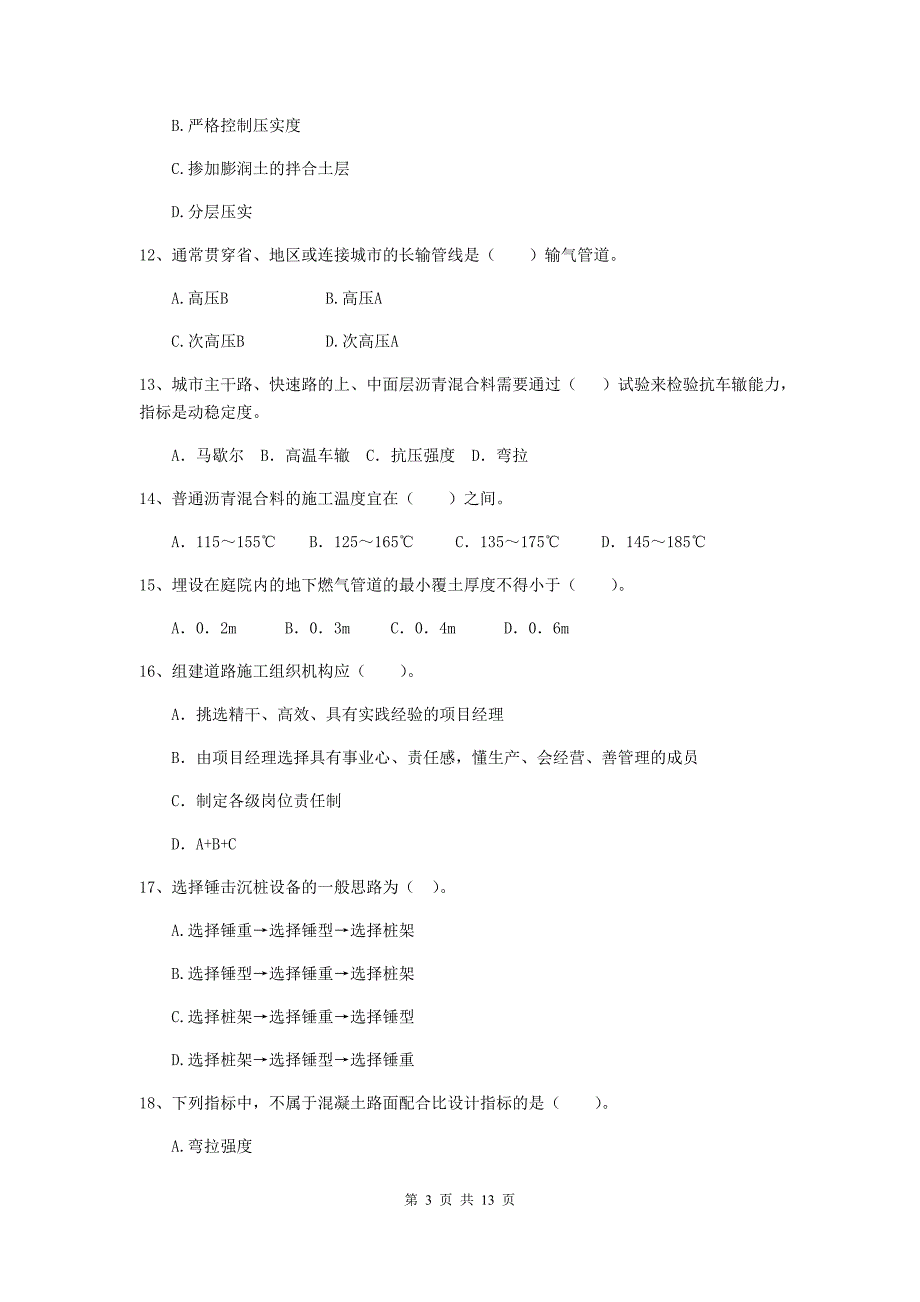 B.严格控制压实度

C.掺加膨润土的拌合土层

D.分层压实

12、通常贯穿省、地区或连接城市的长输管线是（　　）输气管道。

A.高压B　　　　B.高压A

C.次高压B　　　D.次高压A

13、城市主干路、快速路的上、中面层沥青混合料需要通过（　　）试验来检验抗车辙能力，指标是动稳定度。

A. 马歇尔　B. 高温车辙　C. 抗压强度　D. 弯拉

14、普通沥青混合料的施工温度宜在（　　）之间。

A. 115～155℃　　B. 125～165℃　　C. 135～175℃　　D. 145～185℃

15、埋设在庭院内的地下燃气管道的最小覆土厚度不得小于（　　）。

A. 0. 2m　　B. 0. 3m　　C. 0. 4m　　D. 0. 6m

16、组建道路施工组织机构应（　　）。

A. 挑选精干、高效、具有实践经验的项目经理

B. 由项目经理选择具有事业心、责任感，懂生产、会经营、善管理的成员

C. 制定各级岗位责任制

D. A+B+C

17、选择锤击沉桩设备的一般思路为（　）。

A.选择锤重→选择锤型→选择桩架

B.选择锤型→选择锤重→选择桩架

C.选择桩架→选择锤重→选择锤型

D.选择桩架→选择锤型→选择锤重

18、下列指标中，不属于混凝土路面配合比设计指标的是（　　）。

A.弯拉强度

第 3 页 共 13 页